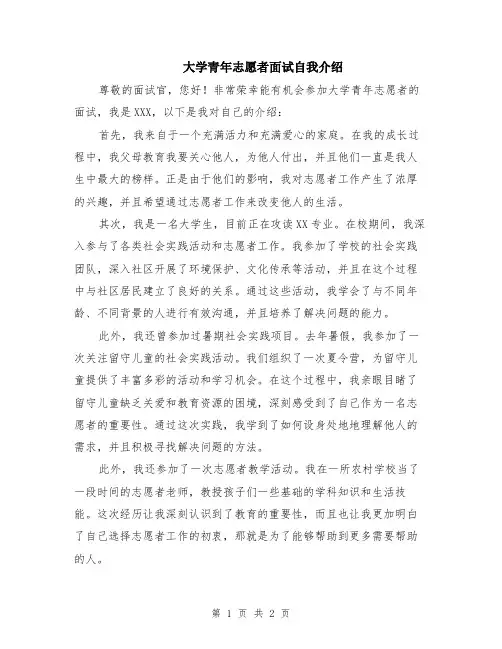 大学青年志愿者面试自我介绍

尊敬的面试官，您好！非常荣幸能有机会参加大学青年志愿者的面试，我是XXX，以下是我对自己的介绍：

首先，我来自于一个充满活力和充满爱心的家庭。在我的成长过程中，我父母教育我要关心他人，为他人付出，并且他们一直是我人生中最大的榜样。正是由于他们的影响，我对志愿者工作产生了浓厚的兴趣，并且希望通过志愿者工作来改变他人的生活。

其次，我是一名大学生，目前正在攻读XX专业。在校期间，我深入参与了各类社会实践活动和志愿者工作。我参加了学校的社会实践团队，深入社区开展了环境保护、文化传承等活动，并且在这个过程中与社区居民建立了良好的关系。通过这些活动，我学会了与不同年龄、不同背景的人进行有效沟通，并且培养了解决问题的能力。

此外，我还曾参加过暑期社会实践项目。去年暑假，我参加了一次关注留守儿童的社会实践活动。我们组织了一次夏令营，为留守儿童提供了丰富多彩的活动和学习机会。在这个过程中，我亲眼目睹了留守儿童缺乏关爱和教育资源的困境，深刻感受到了自己作为一名志愿者的重要性。通过这次实践，我学到了如何设身处地地理解他人的需求，并且积极寻找解决问题的方法。

此外，我还参加了一次志愿者教学活动。我在一所农村学校当了一段时间的志愿者老师，教授孩子们一些基础的学科知识和生活技能。这次经历让我深刻认识到了教育的重要性，而且也让我更加明白了自己选择志愿者工作的初衷，那就是为了能够帮助到更多需要帮助的人。

第 1 页 共 2 页